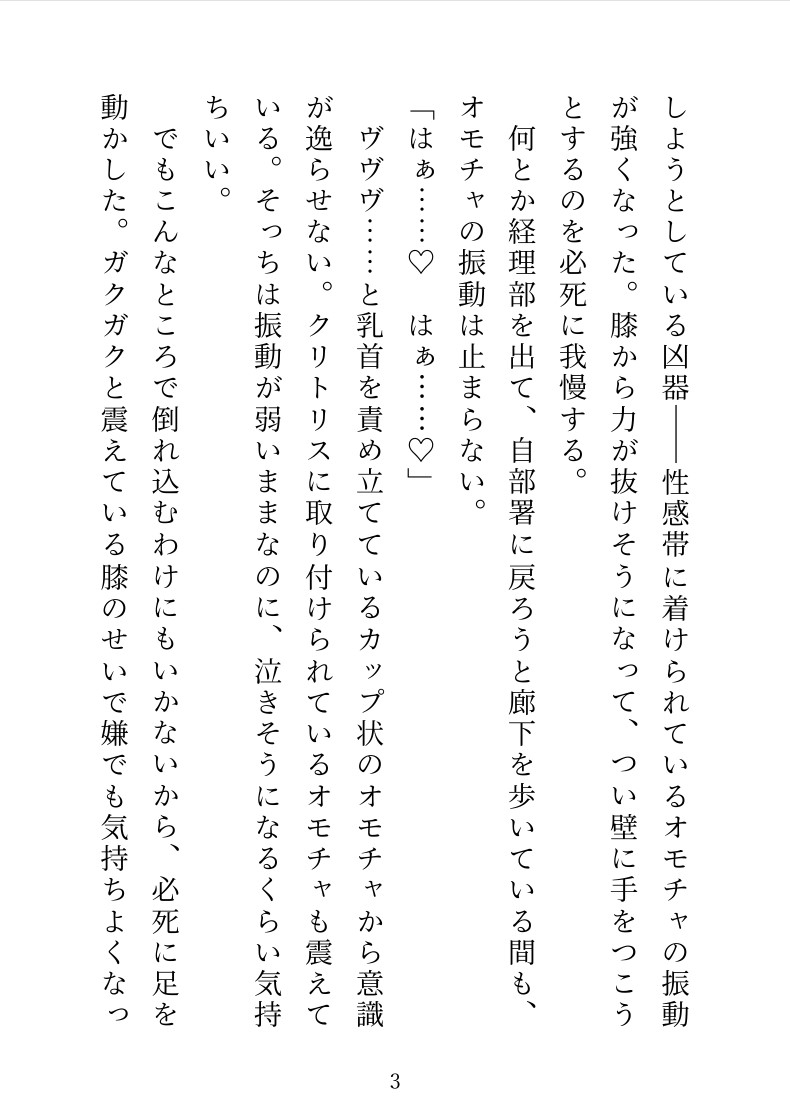 しようとしている凶器――性感帯に着けられているオモチャの振動が強くなった。膝から力が抜けそうになって、つい壁に手をつこうとするのを必死に我慢する。

何とか経理部を出て、自部署に戻ろうと廊下を歩いている間も、オモチャの振動は止まらない。

「はぁ……♡　はぁ……♡」

ヴヴヴ……と乳首を責め立てているカップ状のオモチャから意識が逸らせない。クリトリスに取り付けられているオモチャも震えている。そっちは振動が弱いままなのに、泣きそうになるくらい気持ちいい。

でもこんなところで倒れ込むわけにもいかないから、必死に足を動かした。ガクガクと震えている膝のせいで嫌でも気持ちよくなっ

3